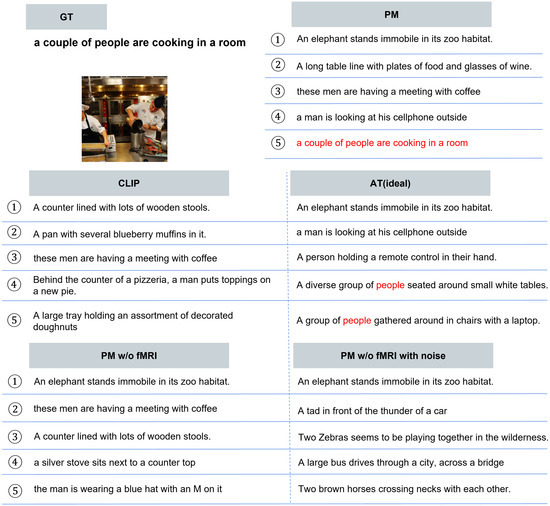 GT

a couple of people are cooking in a room

PM

① An elephant stands immobile in its zoo habitat.

② A long table line with plates of food and glasses of wine.

③ these men are having a meeting with coffee

④ a man is looking at his cellphone outside

⑤ a couple of people are cooking in a room

CLIP

① A counter lined with lots of wooden stools.

② A pan with several blueberry muffins in it.

③ these men are having a meeting with coffee

④ Behind the counter of a pizzeria, a man puts toppings on a new pie.

⑤ A large tray holding an assortment of decorated doughnuts

AT(ideal)

An elephant stands immobile in its zoo habitat.

a man is looking at his cellphone outside

A person holding a remote control in their hand.

A diverse group of people seated around small white tables.

A group of people gathered around in chairs with a laptop.

PM w/o fMRI

① An elephant stands immobile in its zoo habitat.

② these men are having a meeting with coffee

③ A counter lined with lots of wooden stools.

④ a silver stove sits next to a counter top

⑤ the man is wearing a blue hat with an M on it

PM w/o fMRI with noise

An elephant stands immobile in its zoo habitat.

A tad in front of the thunder of a car

Two Zebras seems to be playing together in the wilderness.

A large bus drives through a city, across a bridge

Two brown horses crossing necks with each other.